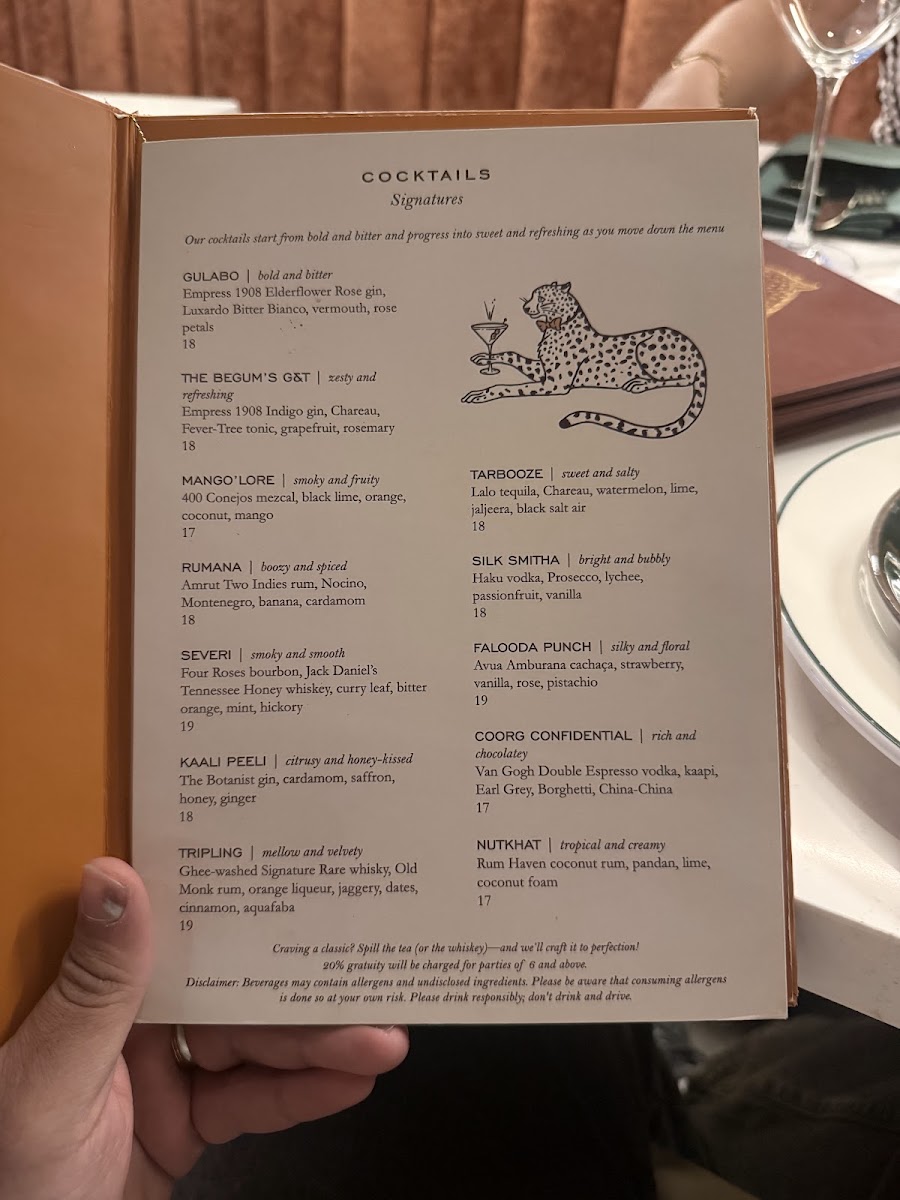 COCKTAILS
Signatures

Our cocktails start from bold and bitter and progress into sweet and refreshing as you move down the menu

GULABO | bold and bitter
Empress 1908 Elderflower Rose gin, Luxardo Bitter Bianco, vermouth, rose petals
18

THE BEGUM'S G&T | zesty and refreshing
Empress 1908 Indigo gin, Chareau, Fever-Tree tonic, grapefruit, rosemary
18

MANGO'LORE | smoky and fruity
400 Conejos mezcal, black lime, orange, coconut, mango
17

RUMANA | boozy and spiced
Amrut Two Indies rum, Nocino, Montenegro, banana, cardamom
18

SEVERI | smoky and smooth
Four Roses bourbon, Jack Daniel's Tennessee Honey whiskey, curry leaf, bitter orange, mint, hickory
19

KAALI PEELI | citrusy and honey-kissed
The Botanist gin, cardamom, saffron, honey, ginger
18

TRIPLING | mellow and velvety
Ghee-washed Signature Rare whisky, Old Monk rum, orange liqueur, jaggery, dates, cinnamon, aquafaba
19

TARBOOZE | sweet and salty
Lalo tequila, Chareau, watermelon, lime, jaljeera, black salt air
18

SILK SMITHA | bright and bubbly
Haku vodka, Prosecco, lychee, passionfruit, vanilla
18

FALOODA PUNCH | silky and floral
Avua Amburana cachaça, strawberry, vanilla, rose, pistachio
19

COORG CONFIDENTIAL | rich and chocolatey
Van Gogh Double Espresso vodka, kaapi, Earl Grey, Borghetti, China-China
17

NUTKHAT | tropical and creamy
Rum Haven coconut rum, pandan, lime, coconut foam
17

Craving a classic? Spill the tea (or the whiskey)—and we'll craft it to perfection!
20% gratuity will be charged for parties of 6 and above.
Disclaimer: Beverages may contain allergens and undisclosed ingredients. Please be aware that consuming allergens is done so at your own risk. Please drink responsibly; don't drink and drive.